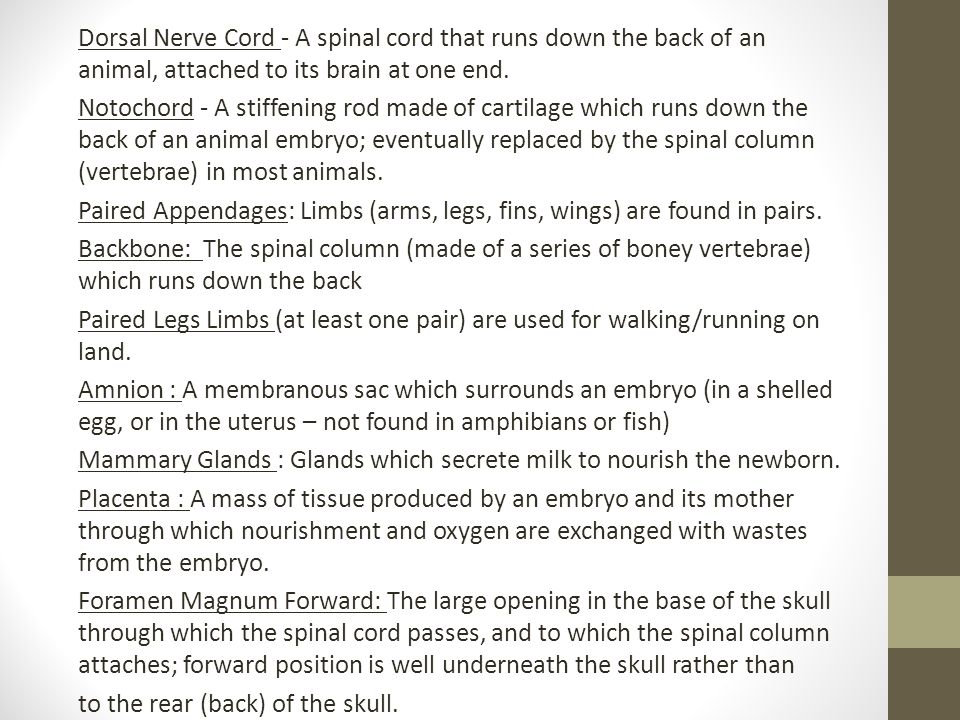 Dorsal Nerve Cord - A spinal cord that runs down the back of an animal, attached to its brain at one end.

Notochord - A stiffening rod made of cartilage which runs down the back of an animal embryo; eventually replaced by the spinal column (vertebrae) in most animals.

Paired Appendages: Limbs (arms, legs, fins, wings) are found in pairs.

Backbone: The spinal column (made of a series of boney vertebrae) which runs down the back

Paired Legs Limbs (at least one pair) are used for walking/running on land.

Amnion : A membranous sac which surrounds an embryo (in a shelled egg, or in the uterus – not found in amphibians or fish)

Mammary Glands : Glands which secrete milk to nourish the newborn.

Placenta : A mass of tissue produced by an embryo and its mother through which nourishment and oxygen are exchanged with wastes from the embryo.

Foramen Magnum Forward: The large opening in the base of the skull through which the spinal cord passes, and to which the spinal column attaches; forward position is well underneath the skull rather than to the rear (back) of the skull.